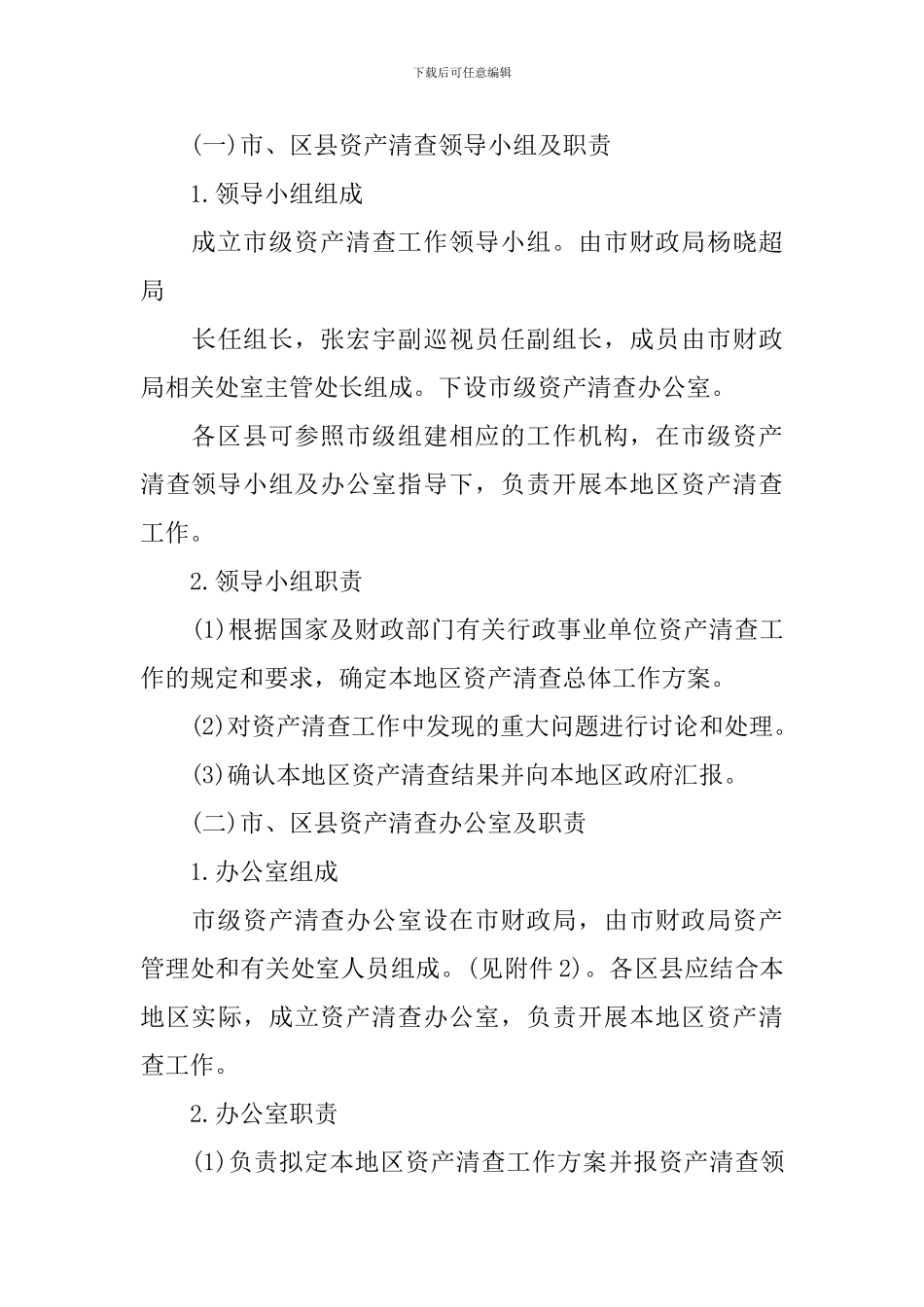 下载后可任意编辑

(一)市、区县资产清查领导小组及职责

1.领导小组组成

成立市级资产清查工作领导小组。由市财政局杨晓超局

长任组长，张宏宇副巡视员任副组长，成员由市财政局相关处室主管处长组成。下设市级资产清查办公室。

各区县可参照市级组建相应的工作机构，在市级资产清查领导小组及办公室指导下，负责开展本地区资产清查工作。

2.领导小组职责

(1)根据国家及财政部门有关行政事业单位资产清查工作的规定和要求，确定本地区资产清查总体工作方案。

(2)对资产清查工作中发现的重大问题进行讨论和处理。

(3)确认本地区资产清查结果并向本地区政府汇报。

(二)市、区县资产清查办公室及职责

1.办公室组成

市级资产清查办公室设在市财政局，由市财政局资产管理处和有关处室人员组成。(见附件2)。各区县应结合本地区实际，成立资产清查办公室，负责开展本地区资产清查工作。

2.办公室职责

(1)负责拟定本地区资产清查工作方案并报资产清查领